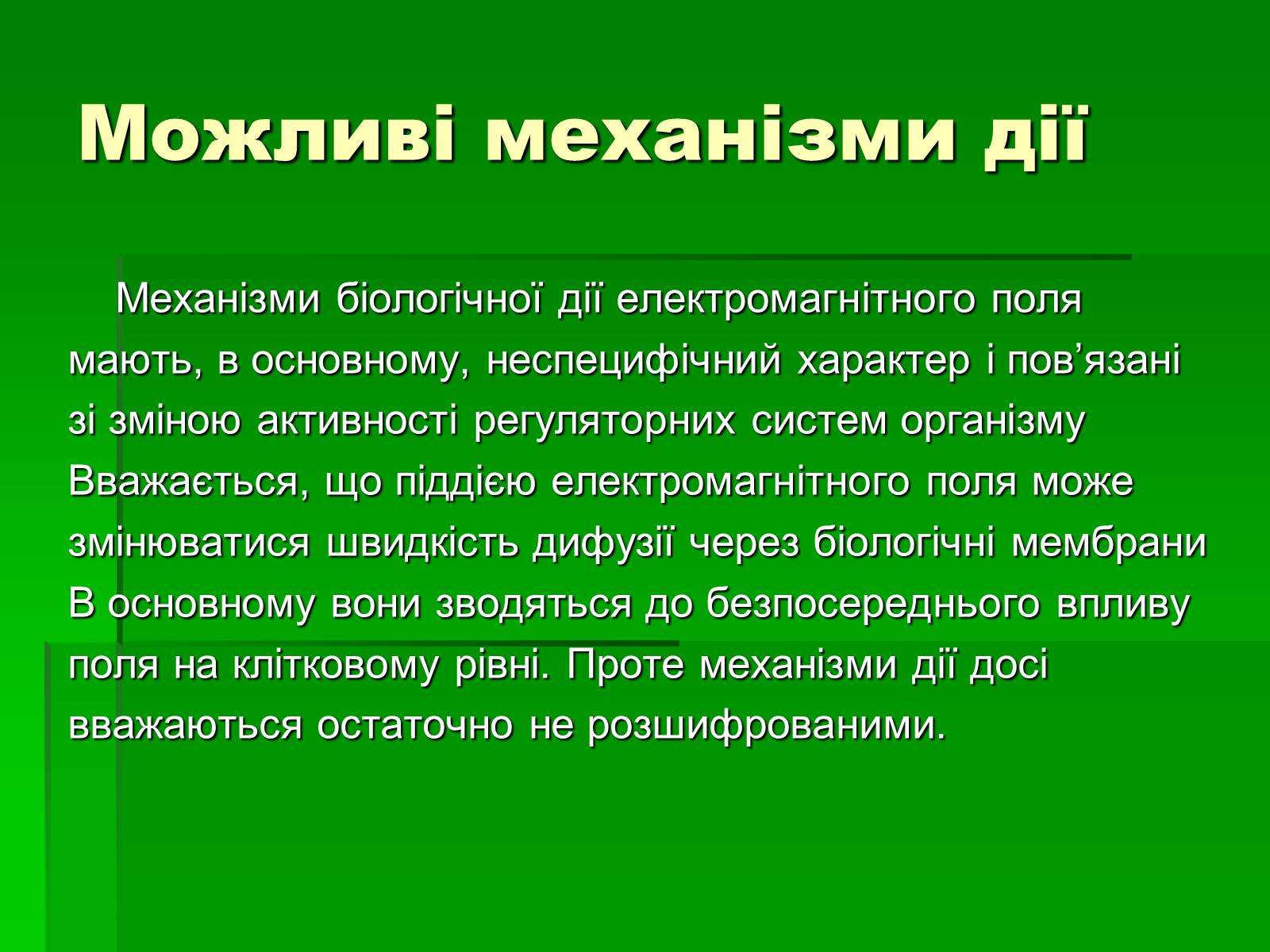 Можливі механізми дії

Механізми біологічної дії електромагнітного поля мають, в основному, неспецифічний характер і пов’язані зі зміною активності регуляторних систем організму Вважається, що піддією електромагнітного поля може змінюватися швидкість дифузії через біологічні мембрани В основному вони зводяться до безпосереднього впливу поля на клітковому рівні. Проте механізми дії досі вважаються остаточно не розшифрованими.